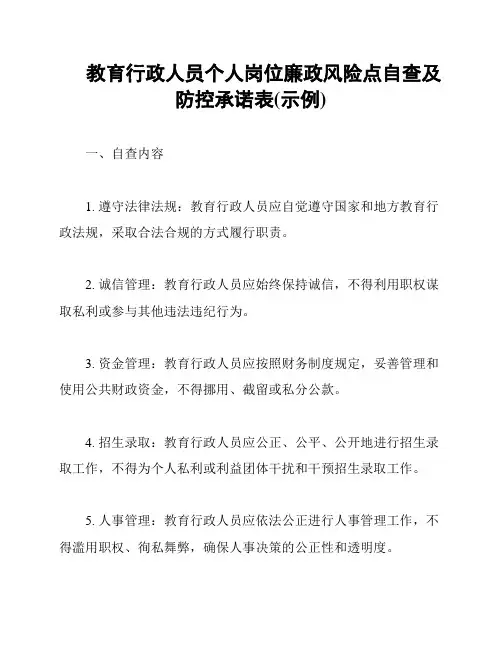 教育行政人员个人岗位廉政风险点自查及防控承诺表(示例)

一、自查内容

1. 遵守法律法规：教育行政人员应自觉遵守国家和地方教育行政法规，采取合法合规的方式履行职责。

2. 诚信管理：教育行政人员应始终保持诚信，不得利用职权谋取私利或参与其他违法违纪行为。

3. 资金管理：教育行政人员应按照财务制度规定，妥善管理和使用公共财政资金，不得挪用、截留或私分公款。

4. 招生录取：教育行政人员应公正、公平、公开地进行招生录取工作，不得为个人私利或利益团体干扰和干预招生录取工作。

5. 人事管理：教育行政人员应依法公正进行人事管理工作，不得滥用职权、徇私舞弊，确保人事决策的公正性和透明度。